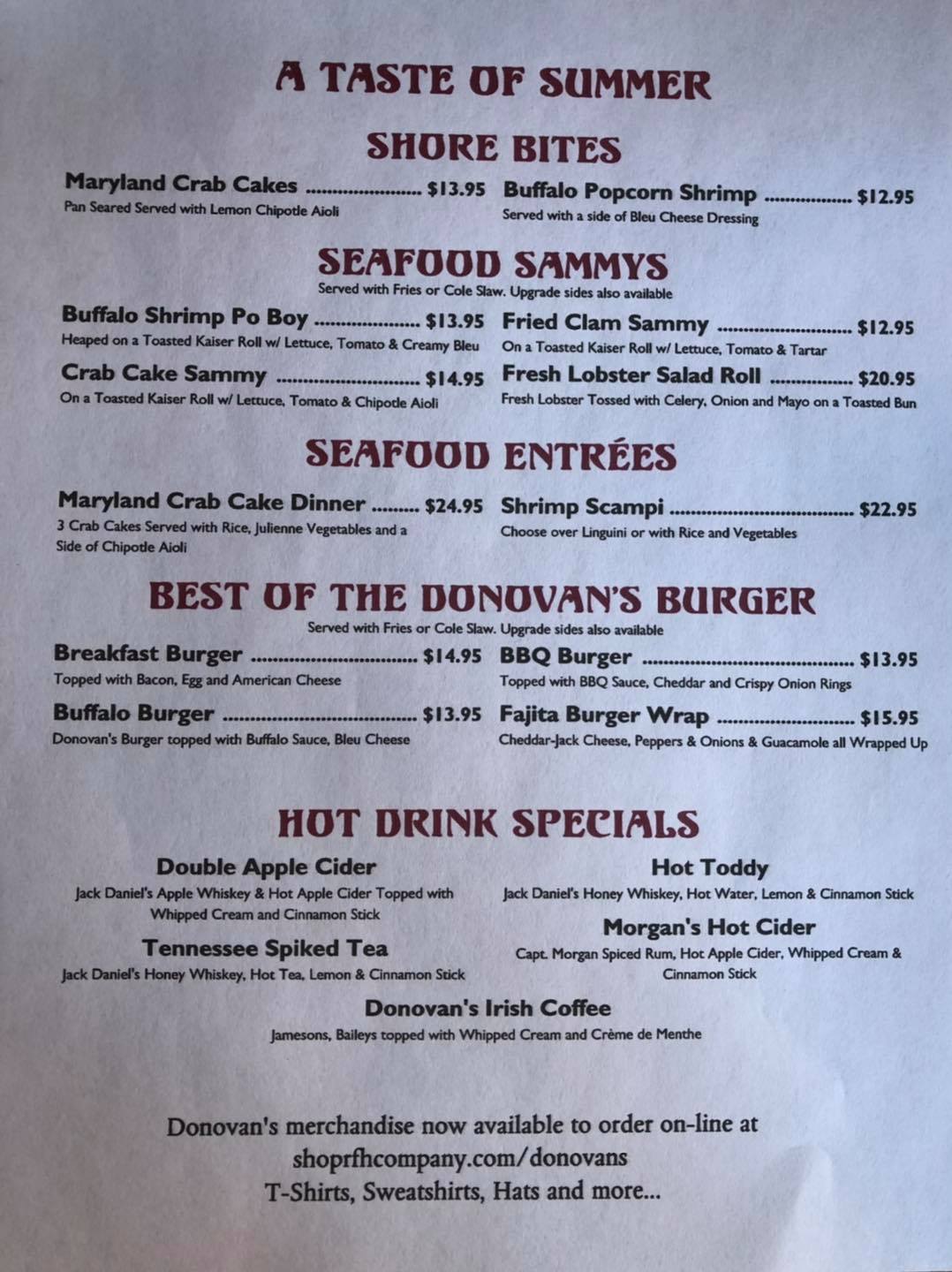 A TASTE OF SUMMER

SHORE BITES

Maryland Crab Cakes $13.95
Pan Seared Served with Lemon Chipotle Aioli

Buffalo Popcorn Shrimp $12.95
Served with a side of Bleu Cheese Dressing

SEAFOOD SAMMYS
Served with Fries or Cole Slaw. Upgrade sides also available

Buffalo Shrimp Po Boy $13.95
Heaped on a Toasted Kaiser Roll w/ Lettuce, Tomato & Creamy Bleu

Crab Cake Sammy $14.95
On a Toasted Kaiser Roll w/ Lettuce, Tomato & Chipotle Aioli

Fried Clam Sammy $12.95
On a Toasted Kaiser Roll w/ Lettuce, Tomato & Tartar

Fresh Lobster Salad Roll $20.95
Fresh Lobster Tossed with Celery, Onion and Mayo on a Toasted Bun

SEAFOOD ENTRÉES

Maryland Crab Cake Dinner $24.95
3 Crab Cakes Served with Rice, Julienne Vegetables and a Side of Chipotle Aioli

Shrimp Scampi $22.95
Choose over Linguini or with Rice and Vegetables

BEST OF THE DONOVAN'S BURGER
Served with Fries or Cole Slaw. Upgrade sides also available

Breakfast Burger $14.95
Topped with Bacon, Egg and American Cheese

Buffalo Burger $13.95
Donovan's Burger topped with Buffalo Sauce, Bleu Cheese

BBQ Burger $13.95
Topped with BBQ Sauce, Cheddar and Crispy Onion Rings

Fajita Burger Wrap $15.95
Cheddar-Jack Cheese, Peppers & Onions & Guacamole all Wrapped Up

HOT DRINK SPECIALS

Double Apple Cider
Jack Daniel's Apple Whiskey & Hot Apple Cider Topped with Whipped Cream and Cinnamon Stick

Tennessee Spiked Tea
Jack Daniel's Honey Whiskey, Hot Tea, Lemon & Cinnamon Stick

Hot Toddy
Jack Daniel's Honey Whiskey, Hot Water, Lemon & Cinnamon Stick

Morgan's Hot Cider
Capt. Morgan Spiced Rum, Hot Apple Cider, Whipped Cream & Cinnamon Stick

Donovan's Irish Coffee
Jamesons, Baileys topped with Whipped Cream and Crème de Menthe

Donovan's merchandise now available to order on-line at
shoprfhcompany.com/donovans
T-Shirts, Sweatshirts, Hats and more...